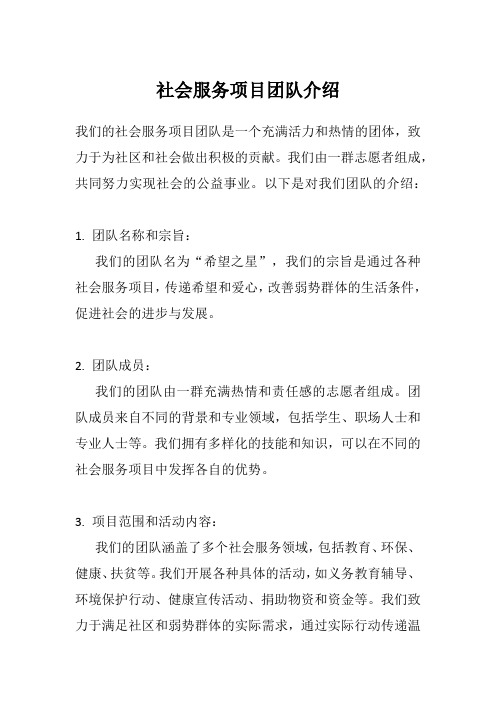 社会服务项目团队介绍

我们的社会服务项目团队是一个充满活力和热情的团体，致力于为社区和社会做出积极的贡献。我们由一群志愿者组成，共同努力实现社会的公益事业。以下是对我们团队的介绍：

1. 团队名称和宗旨：
我们的团队名为“希望之星”，我们的宗旨是通过各种社会服务项目，传递希望和爱心，改善弱势群体的生活条件，促进社会的进步与发展。

2. 团队成员：
我们的团队由一群充满热情和责任感的志愿者组成。团队成员来自不同的背景和专业领域，包括学生、职场人士和专业人士等。我们拥有多样化的技能和知识，可以在不同的社会服务项目中发挥各自的优势。

3. 项目范围和活动内容：
我们的团队涵盖了多个社会服务领域，包括教育、环保、健康、扶贫等。我们开展各种具体的活动，如义务教育辅导、环境保护行动、健康宣传活动、捐助物资和资金等。我们致力于满足社区和弱势群体的实际需求，通过实际行动传递温